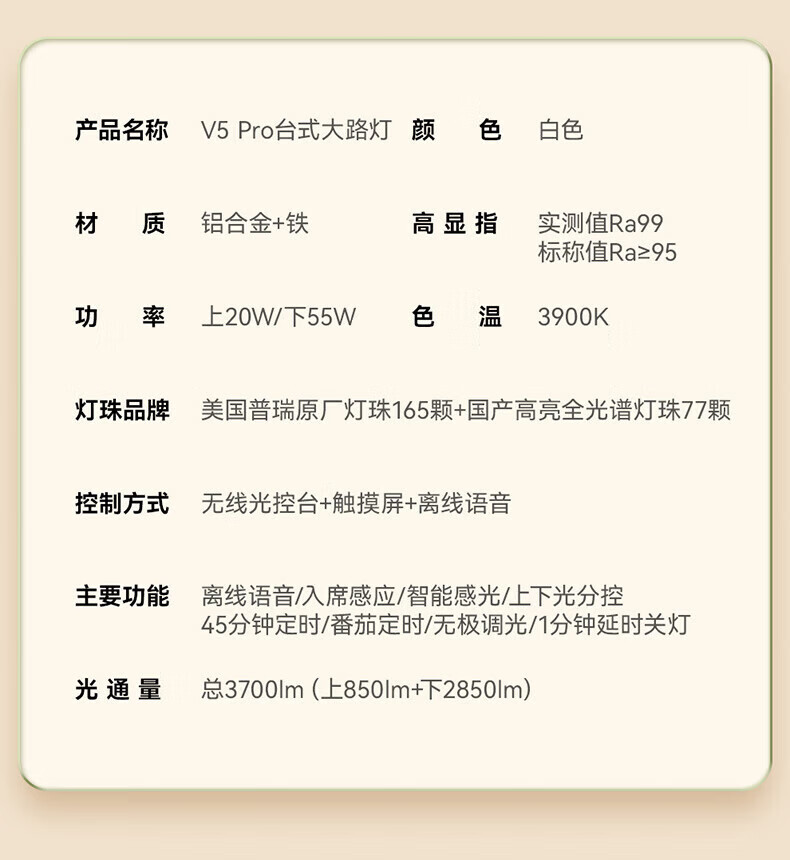 产品名称 V5 Pro台式大路灯 颜色 白色

材质 铝合金+铁 高显指 实测值Ra99
标称值Ra≥95

功率 上20W/下55W 色温 3900K

灯珠品牌 美国普瑞原厂灯珠165颗+国产高亮全光谱灯珠77颗

控制方式 无线光控台+触摸屏+离线语音

主要功能 离线语音/入席感应/智能感光/上下光分控
45分钟定时/番茄定时/无极调光/1分钟延时关灯

光通量 总3700lm (上850lm+下2850lm)